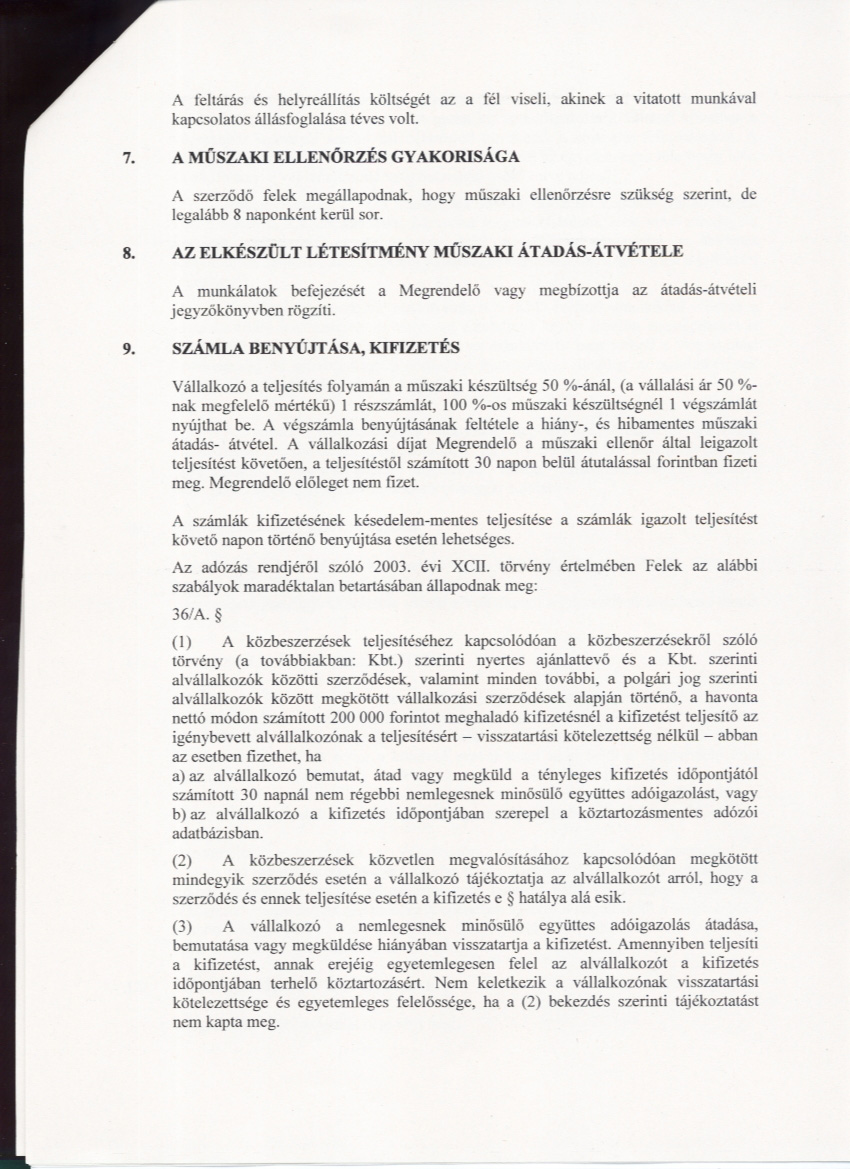 A feltárás és helyreállítás költségét az a fél viseli, akinek a vitatott munkával kapcsolatos állásfoglalása téves volt.

7. A MŰSZAKI ELLENŐRZÉS GYAKORISÁGA

A szerződő felek megállapodnak, hogy műszaki ellenőrzésre szükség szerint, de legalább 8 naponként kerül sor.

8. AZ ELKÉSZÜLT LÉTESÍTMÉNY MŰSZAKI ÁTADÁS-ÁTVÉTELE

A munkálatok befejezését a Megrendelő vagy megbízottja az átadás-átvételi jegyzőkönyvben rögzíti.

9. SZÁMLA BENYÚJTÁSA, KIFIZETÉS

Vállalkozó a teljesítés folyamán a műszaki készültség 50 %-ánál, (a vállalási ár 50 %-nak megfelelő mértékű) 1 részszámlát, 100 %-os műszaki készültségnél 1 végszámlát nyújthat be. A végszámla benyújtásának feltétele a hiány-, és hibamentes műszaki átadás- átvétel. A vállalkozási díjat Megrendelő a műszaki ellenőr által leigazolt teljesítést követően, a teljesítéstől számított 30 napon belül átutalással forintban fizeti meg. Megrendelő előleget nem fizet.

A számlák kifizetésének késedelem-mentes teljesítése a számlák igazolt teljesítést követő napon történő benyújtása esetén lehetséges.

Az adózás rendjéről szóló 2003. évi XCII. törvény értelmében Felek az alábbi szabályok maradéktalan betartásában állapodnak meg:

36/A. §

(1) A közbeszerzések teljesítéséhez kapcsolódóan a közbeszerzésekről szóló törvény (a továbbiakban: Kbt.) szerinti nyertes ajánlattevő és a Kbt. szerinti alvállalkozók közötti szerződések, valamint minden további, a polgári jog szerinti alvállalkozók között megkötött vállalkozási szerződések alapján történő, a havonta nettó módon számított 200 000 forintot meghaladó kifizetésnél a kifizetést teljesítő az igénybevett alvállalkozónak a teljesítésért – visszatartási kötelezettség nélkül – abban az esetben fizethet, ha
a) az alvállalkozó bemutat, átad vagy megküld a tényleges kifizetés időpontjától számított 30 napnál nem régebbi nemlegesnek minősülő együttes adóigazolást, vagy
b) az alvállalkozó a kifizetés időpontjában szerepel a köztartozásmentes adózói adatbázisban.

(2) A közbeszerzések közvetlen megvalósításához kapcsolódóan megkötött mindegyik szerződés esetén a vállalkozó tájékoztatja az alvállalkozót arról, hogy a szerződés és ennek teljesítése esetén a kifizetés e § hatálya alá esik.

(3) A vállalkozó a nemlegesnek minősülő együttes adóigazolás átadása, bemutatása vagy megküldése hiányában visszatartja a kifizetést. Amennyiben teljesíti a kifizetést, annak erejéig egyetemlegesen felel az alvállalkozót a kifizetés időpontjában terhelő köztartozásért. Nem keletkezik a vállalkozónak visszatartási kötelezettsége és egyetemleges felelőssége, ha a (2) bekezdés szerinti tájékoztatást nem kapta meg.